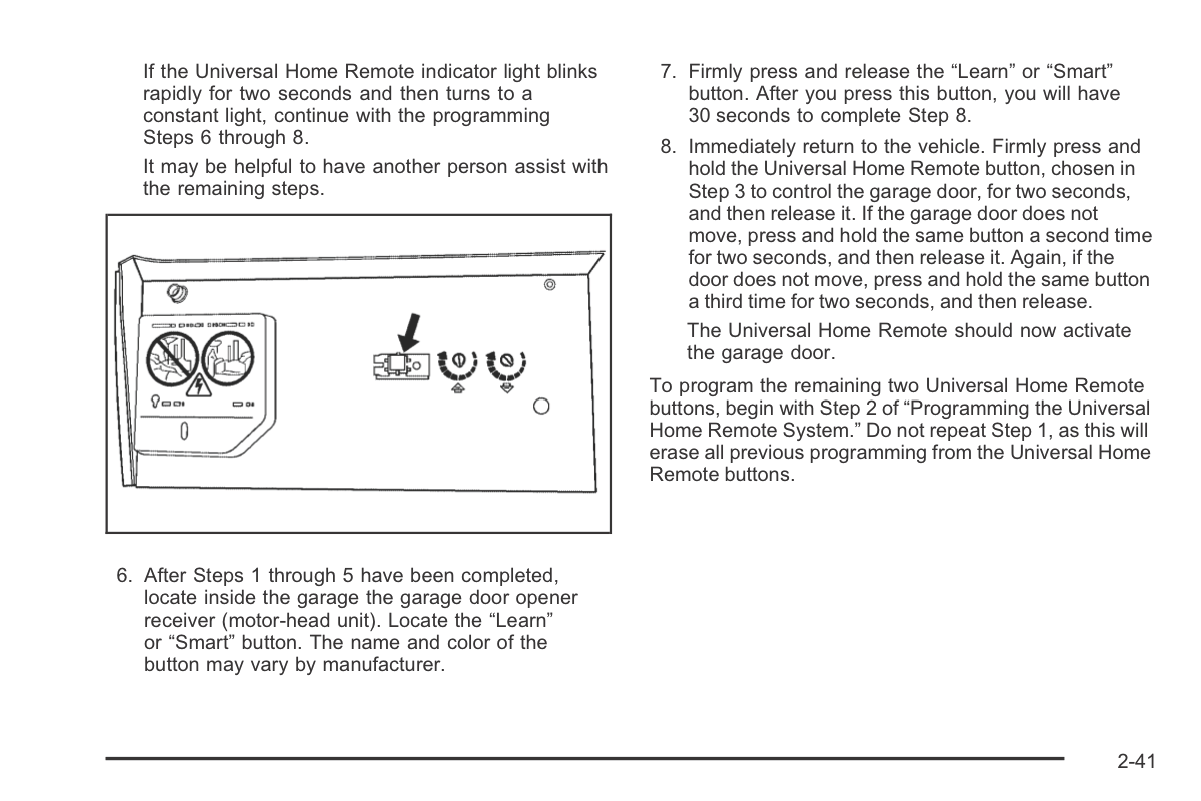 If the Universal Home Remote indicator light blinks rapidly for two seconds and then turns to a constant light, continue with the programming Steps 6 through 8.

It may be helpful to have another person assist with the remaining steps.

6. After Steps 1 through 5 have been completed, locate inside the garage the garage door opener receiver (motor-head unit). Locate the “Learn” or “Smart” button. The name and color of the button may vary by manufacturer.

7. Firmly press and release the “Learn” or “Smart” button. After you press this button, you will have 30 seconds to complete Step 8.

8. Immediately return to the vehicle. Firmly press and hold the Universal Home Remote button, chosen in Step 3 to control the garage door, for two seconds, and then release it. If the garage door does not move, press and hold the same button a second time for two seconds, and then release it. Again, if the door does not move, press and hold the same button a third time for two seconds, and then release.

The Universal Home Remote should now activate the garage door.

To program the remaining two Universal Home Remote buttons, begin with Step 2 of “Programming the Universal Home Remote System.” Do not repeat Step 1, as this will erase all previous programming from the Universal Home Remote buttons.

2-41